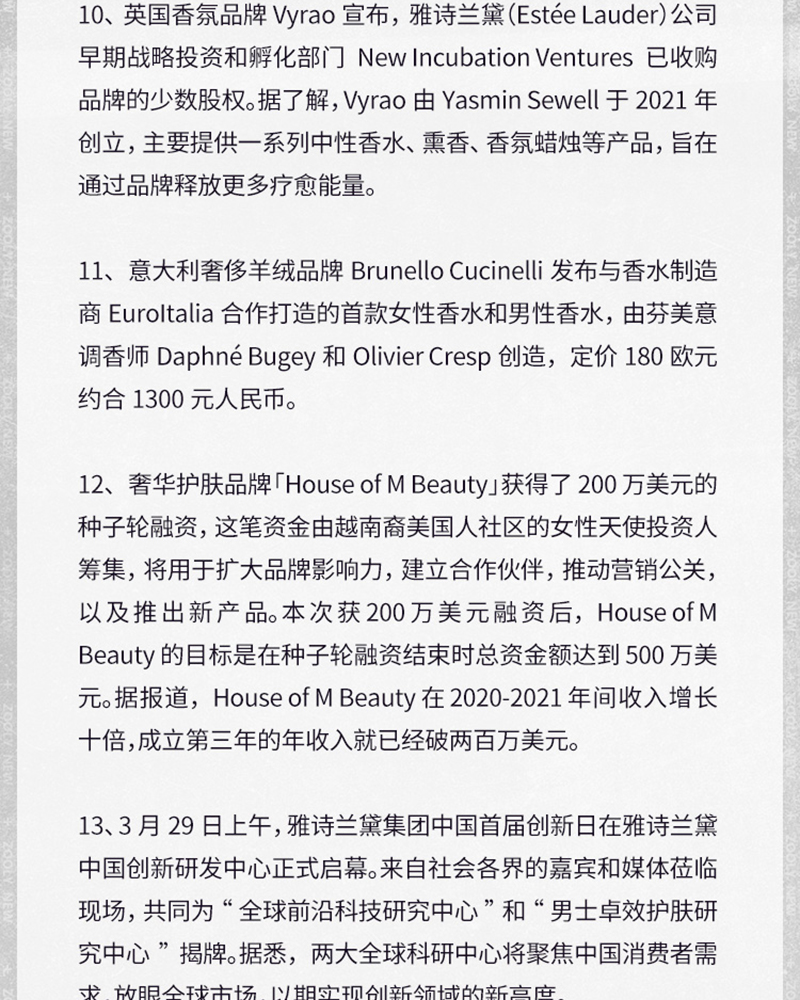 10、英国香氛品牌 Vyrao 宣布，雅诗兰黛(Estée Lauder)公司早期战略投资和孵化部门 New Incubation Ventures 已收购品牌的少数股权。据了解，Vyrao 由 Yasmin Sewell 于 2021 年创立，主要提供一系列中性香水、熏香、香氛蜡烛等产品，旨在通过品牌释放更多疗愈能量。

11、意大利奢侈羊绒品牌 Brunello Cucinelli 发布与香水制造商 EuroItalia 合作打造的首款女性香水和男性香水，由芬美意调香师 Daphné Bugey 和 Olivier Cresp 创造，定价 180 欧元约合 1300 元人民币。

12、奢华护肤品牌「House of M Beauty」获得了 200 万美元的种子轮融资，这笔资金由越南裔美国人社区的女性天使投资人筹集，将用于扩大品牌影响力，建立合作伙伴，推动营销公关，以及推出新产品。本次获 200 万美元融资后，House of M Beauty 的目标是在种子轮融资结束时总资金额达到 500 万美元。据报道，House of M Beauty 在 2020-2021 年间收入增长十倍，成立第三年的年收入就已经破两百万美元。

13、3 月 29 日上午，雅诗兰黛集团中国首届创新日在雅诗兰黛中国创新研发中心正式启幕。来自社会各界的嘉宾和媒体莅临现场，共同为“全球前沿科技研究中心”和“男士卓效护肤研究中心”揭牌。据悉，两大全球科研中心将聚焦中国消费者需求，放眼全球市场，以期实现创新领域的新高度。